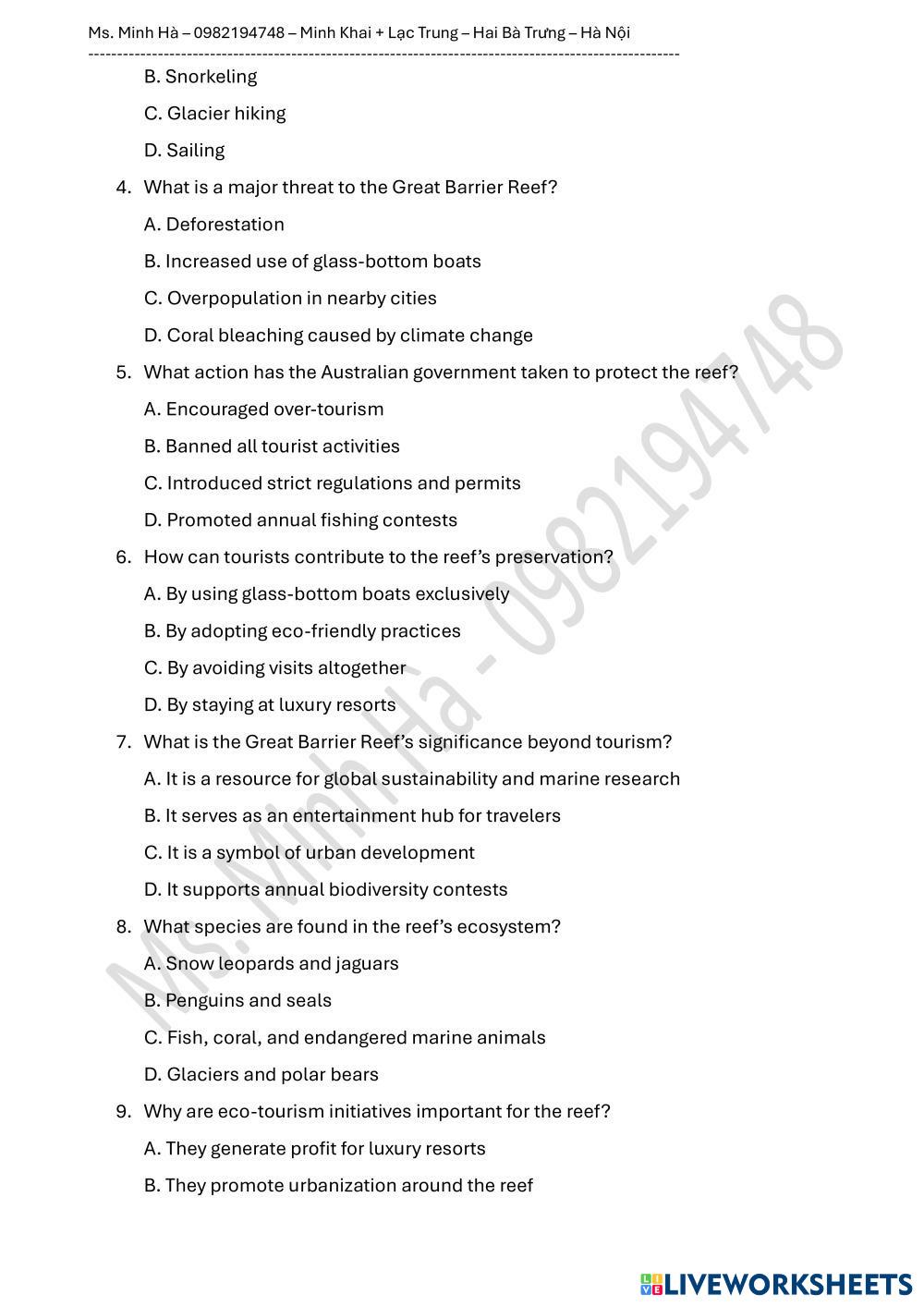 Ms. Minh Hà – 0982194748 – Minh Khai + Lạc Trung – Hai Bà Trưng – Hà Nội

B. Snorkeling

C. Glacier hiking

D. Sailing

4. What is a major threat to the Great Barrier Reef?

A. Deforestation

B. Increased use of glass-bottom boats

C. Overpopulation in nearby cities

D. Coral bleaching caused by climate change

5. What action has the Australian government taken to protect the reef?

A. Encouraged over-tourism

B. Banned all tourist activities

C. Introduced strict regulations and permits

D. Promoted annual fishing contests

6. How can tourists contribute to the reef's preservation?

A. By using glass-bottom boats exclusively

B. By adopting eco-friendly practices

C. By avoiding visits altogether

D. By staying at luxury resorts

7. What is the Great Barrier Reef's significance beyond tourism?

A. It is a resource for global sustainability and marine research

B. It serves as an entertainment hub for travelers

C. It is a symbol of urban development

D. It supports annual biodiversity contests

8. What species are found in the reef's ecosystem?

A. Snow leopards and jaguars

B. Penguins and seals

C. Fish, coral, and endangered marine animals

D. Glaciers and polar bears

9. Why are eco-tourism initiatives important for the reef?

A. They generate profit for luxury resorts

B. They promote urbanization around the reef

Ms. Minh Hà - 0982194748

LIVEWORKSHEETS